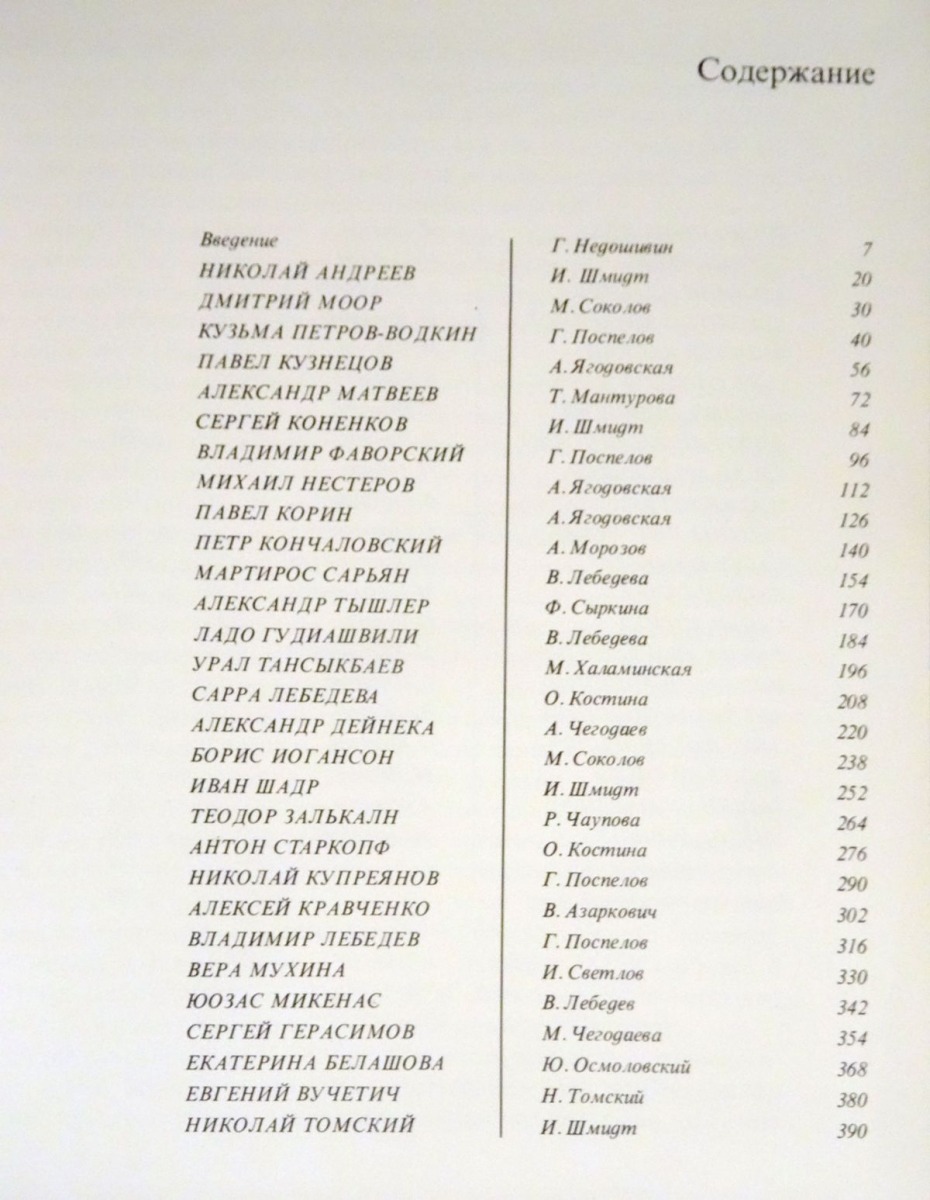 Содержание

Введение Г. Недошивин 7
НИКОЛАЙ АНДРЕЕВ И. Шмидт 20
ДМИТРИЙ МООР М. Соколов 30
КУЗЬМА ПЕТРОВ-ВОДКИН Г. Поспелов 40
ПАВЕЛ КУЗНЕЦОВ А. Ягодовская 56
АЛЕКСАНДР МАТВЕЕВ Т. Мантурова 72
СЕРГЕЙ КОНЕНКОВ И. Шмидт 84
ВЛАДИМИР ФАВОРСКИЙ Г. Поспелов 96
МИХАИЛ НЕСТЕРОВ А. Ягодовская 112
ПАВЕЛ КОРИН А. Ягодовская 126
ПЕТР КОНЧАЛОВСКИЙ А. Морозов 140
МАРТИРОС САРЬЯН В. Лебедева 154
АЛЕКСАНДР ТЫШЛЕР Ф. Сыркина 170
ЛАДО ГУДИАШВИЛИ В. Лебедева 184
УРАЛ ТАНСЫКБАЕВ М. Халаминская 196
САРРА ЛЕБЕДЕВА О. Костина 208
АЛЕКСАНДР ДЕЙНЕКА А. Чегодаев 220
БОРИС ИОГАНСОН М. Соколов 238
ИВАН ШАДР И. Шмидт 252
ТЕОДОР ЗАЛЬКАЛН Р. Чаупова 264
АНТОН СТАРКОПФ О. Костина 276
НИКОЛАЙ КУПРЕЯНОВ Г. Поспелов 290
АЛЕКСЕЙ КРАВЧЕНКО В. Азаркович 302
ВЛАДИМИР ЛЕБЕДЕВ Г. Поспелов 316
ВЕРА МУХИНА И. Светлов 330
ЮОЗАС МИКЕНАС В. Лебедев 342
СЕРГЕЙ ГЕРАСИМОВ М. Чегодаева 354
ЕКАТЕРИНА БЕЛАШОВА Ю. Осмоловский 368
ЕВГЕНИЙ ВУЧЕТИЧ Н. Томский 380
НИКОЛАЙ ТОМСКИЙ И. Шмидт 390